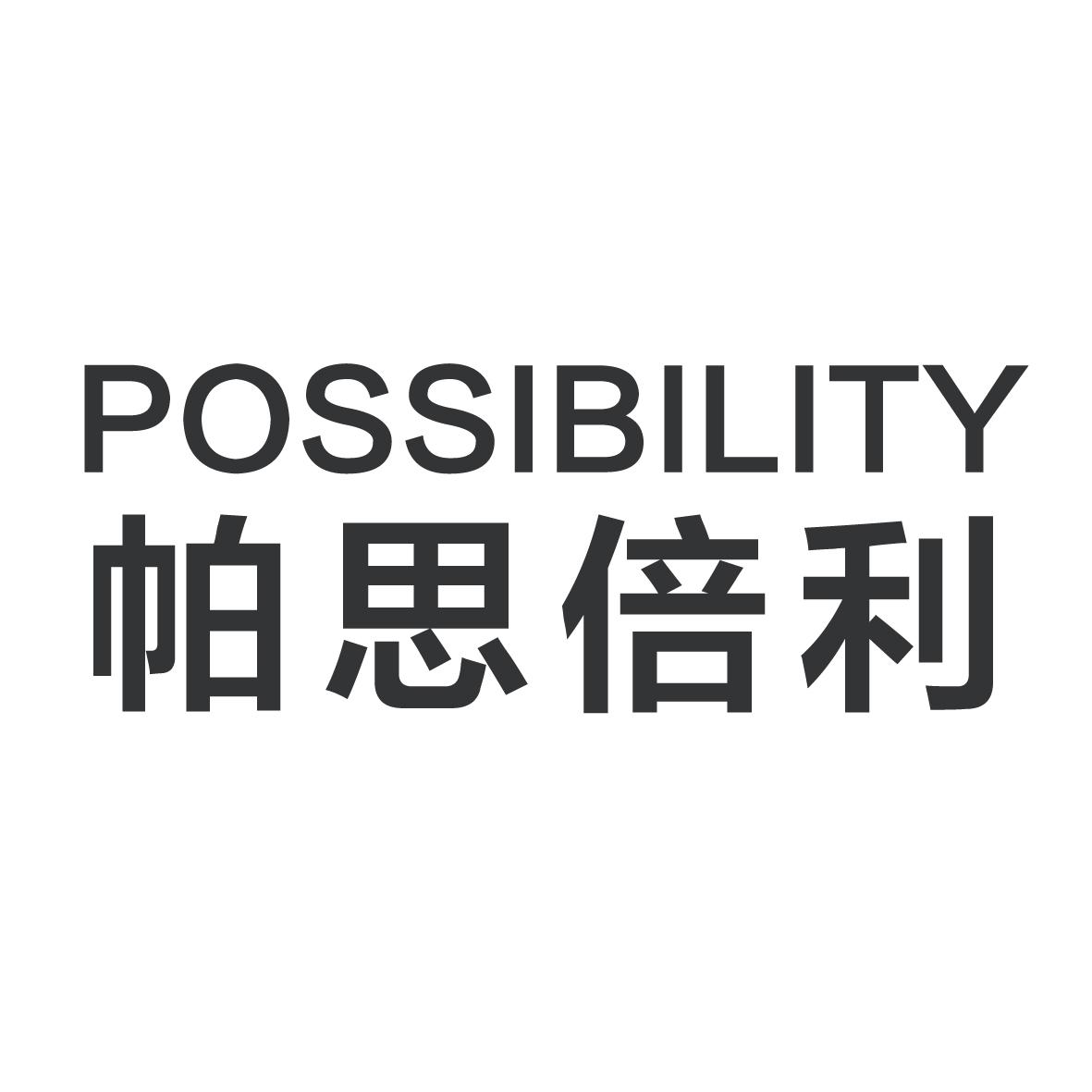 POSSIBILITY
帕思倍利